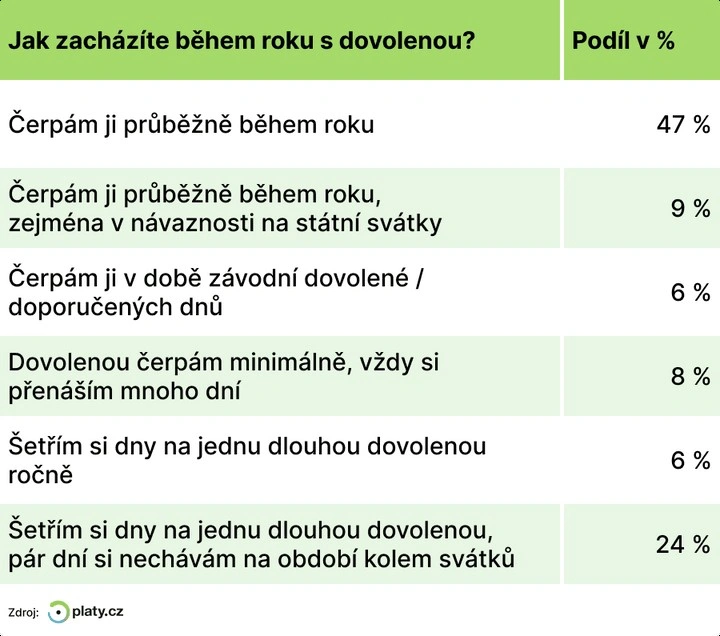 | Jak zacházíte během roku s dovolenou? | Podíl v % |
|---|---|
| Čerpám ji průběžně během roku | 47 % |
| Čerpám ji průběžně během roku, zejména v návaznosti na státní svátky | 9 % |
| Čerpám ji v době závodní dovolené / doporučených dnů | 6 % |
| Dovolenou čerpám minimálně, vždy si přenáším mnoho dní | 8 % |
| Šetřím si dny na jednu dlouhou dovolenou ročně | 6 % |
| Šetřím si dny na jednu dlouhou dovolenou, pár dní si nechávám na období kolem svátků | 24 % |

Zdroj: platy.cz